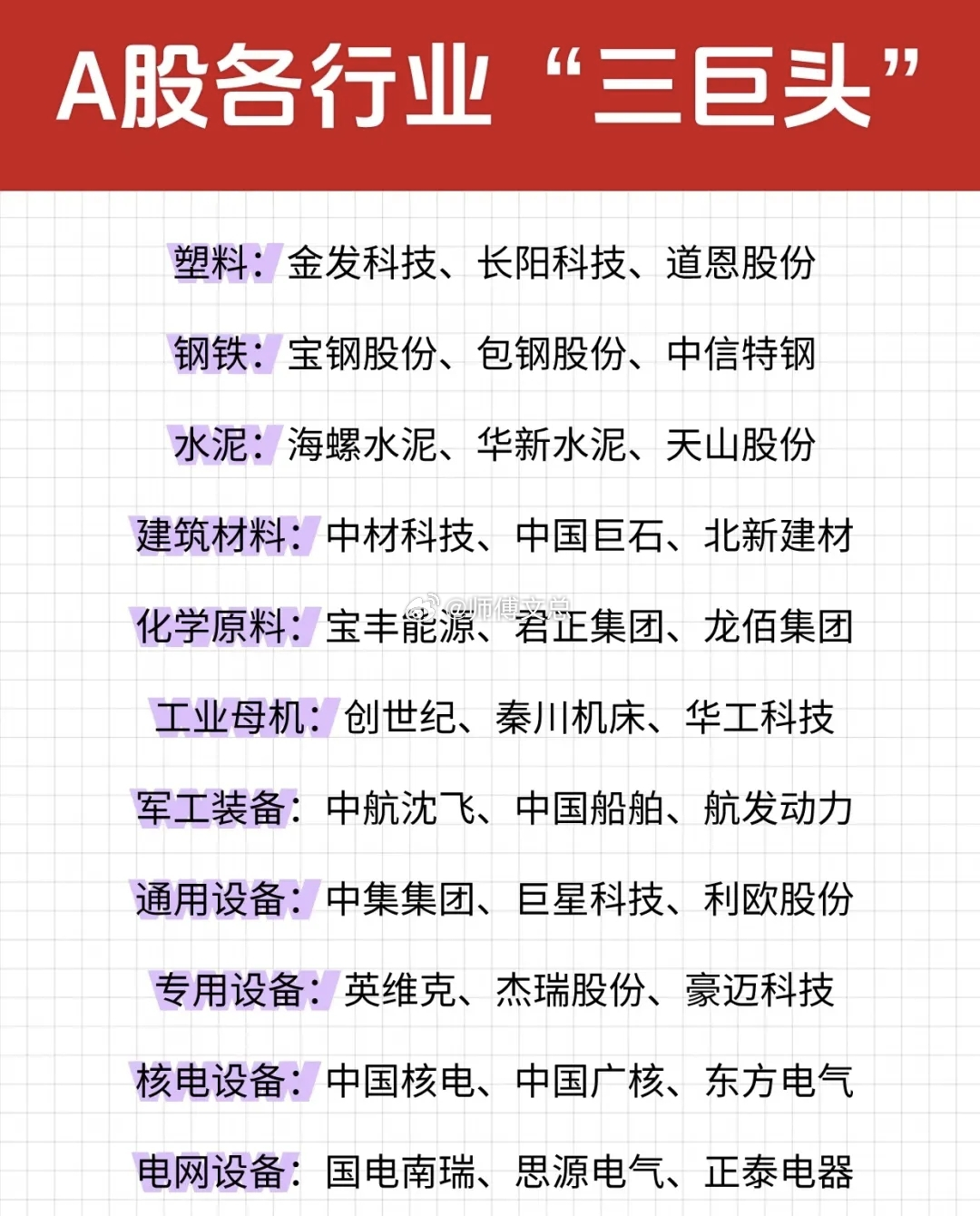 A股各行业“三巨头”

塑料：金发科技、长阳科技、道恩股份

钢铁：宝钢股份、包钢股份、中信特钢

水泥：海螺水泥、华新水泥、天山股份

建筑材料：中材科技、中国巨石、北新建材

化学原料：宝丰能源、君正集团、龙佰集团

工业母机：创世纪、秦川机床、华工科技

军工装备：中航沈飞、中国船舶、航发动力

通用设备：中集集团、巨星科技、利欧股份

专用设备：英维克、杰瑞股份、豪迈科技

核电设备：中国核电、中国广核、东方电气

电网设备：国电南瑞、思源电气、正泰电器

@师傅文总